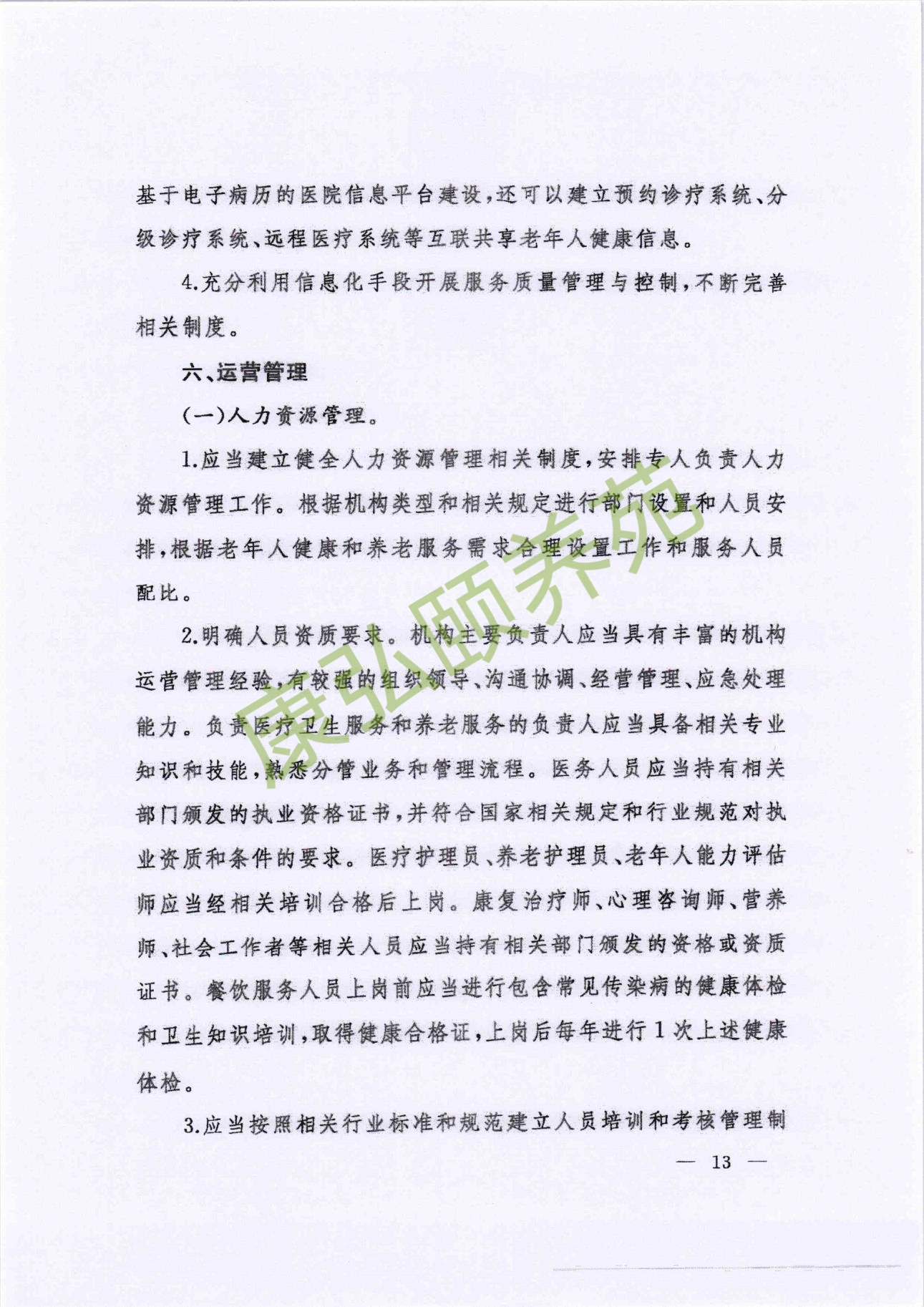 基于电子病历的医院信息平台建设，还可以建立预约诊疗系统、分级诊疗系统、远程医疗系统等互联共享老年人健康信息。

4.充分利用信息化手段开展服务质量管理与控制，不断完善相关制度。

六、运营管理

（一）人力资源管理。

1.应当建立健全人力资源管理相关制度，安排专人负责人力资源管理工作。根据机构类型和相关规定进行部门设置和人员安排，根据老年人健康和养老服务需求合理设置工作和服务人员配比。

2.明确人员资质要求。机构主要负责人应当具有丰富的机构运营管理经验，有较强的组织领导、沟通协调、经营管理、应急处理能力。负责医疗卫生服务和养老服务的负责人应当具备相关专业知识和技能，熟悉分管业务和管理流程。医务人员应当持有相关部门颁发的执业资格证书，并符合国家相关规定和行业规范对执业资质和条件的要求。医疗护理员、养老护理员、老年人能力评估师应当经相关培训合格后上岗。康复治疗师、心理咨询师、营养师、社会工作者等相关人员应当持有相关部门颁发的资格或资质证书。餐饮服务人员上岗前应当进行包含常见传染病的健康体检和卫生知识培训，取得健康合格证，上岗后每年进行1次上述健康体检。

3.应当按照相关行业标准和规范建立人员培训和考核管理制

康弘颐养苑

— 13 —